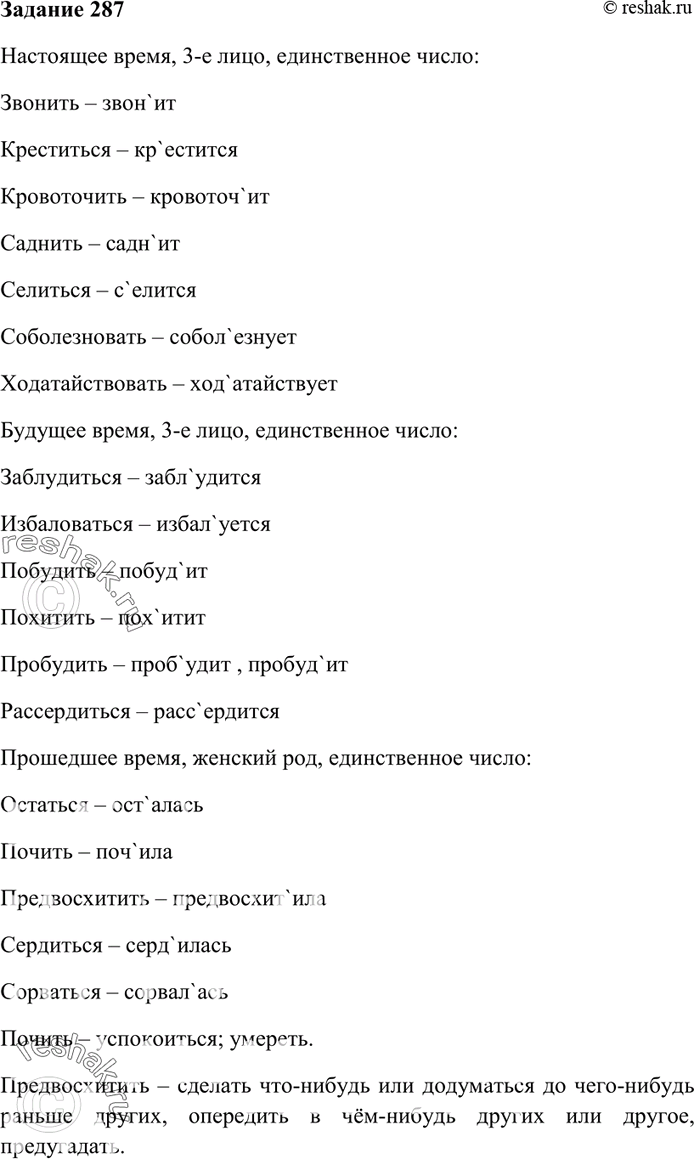 Задание 287

© reshak.ru

Настоящее время, 3-е лицо, единственное число:

Звонить – звон`ит

Креститься – кр`естится

Кровоточить – кровоточ`ит

Саднить – садн`ит

Селиться – с`елится

Соболезновать – собол`езнует

Ходатайствовать – ход`атайствует

Будущее время, 3-е лицо, единственное число:

Заблудиться – забл`удится

Избаловаться – избал`уется

Побудить – побуд`ит

Похитить – пох`итит

Пробудить – проб`удит , пробуд`ит

Рассердиться – расс`ердится

Прошедшее время, женский род, единственное число:

Остаться – ост`алась

Почить – поч`ила

Предвосхитить – предвосхит`ила

Сердиться – серд`илась

Сорваться – сорвал`ась

Почить – успокоиться; умереть.

Предвосхитить – сделать что-нибудь или додуматься до чего-нибудь раньше других, опередить в чём-нибудь других или другое, предугадать.

reshak.ru

reshak.ru